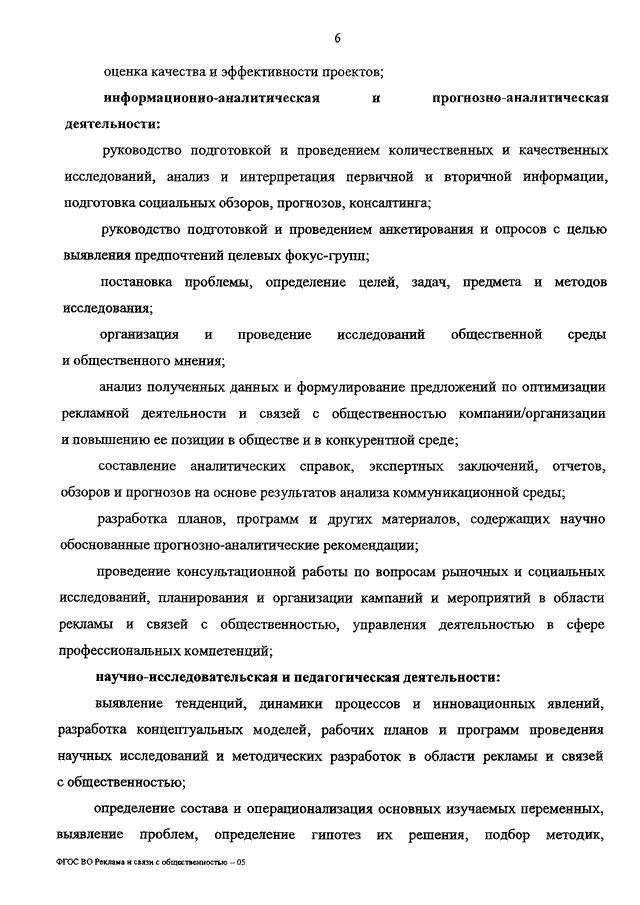 6

оценка качества и эффективности проектов;

информационно-аналитическая и прогнозно-аналитическая деятельности:

руководство подготовкой и проведением количественных и качественных исследований, анализ и интерпретация первичной и вторичной информации, подготовка социальных обзоров, прогнозов, консалтинга;

руководство подготовкой и проведением анкетирования и опросов с целью выявления предпочтений целевых фокус-групп;

постановка проблемы, определение целей, задач, предмета и методов исследования;

организация и проведение исследований общественной среды и общественного мнения;

анализ полученных данных и формулирование предложений по оптимизации рекламной деятельности и связей с общественностью компании/организации и повышению ее позиции в обществе и в конкурентной среде;

составление аналитических справок, экспертных заключений, отчетов, обзоров и прогнозов на основе результатов анализа коммуникационной среды;

разработка планов, программ и других материалов, содержащих научно обоснованные прогнозно-аналитические рекомендации;

проведение консультационной работы по вопросам рыночных и социальных исследований, планирования и организации кампаний и мероприятий в области рекламы и связей с общественностью, управления деятельностью в сфере профессиональных компетенций;

научно-исследовательская и педагогическая деятельности:

выявление тенденций, динамики процессов и инновационных явлений, разработка концептуальных моделей, рабочих планов и программ проведения научных исследований и методических разработок в области рекламы и связей с общественностью;

определение состава и операционализация основных изучаемых переменных, выявление проблем, определение гипотез их решения, подбор методик,

ФГОС ВО Реклама и связи с общественностью – 05